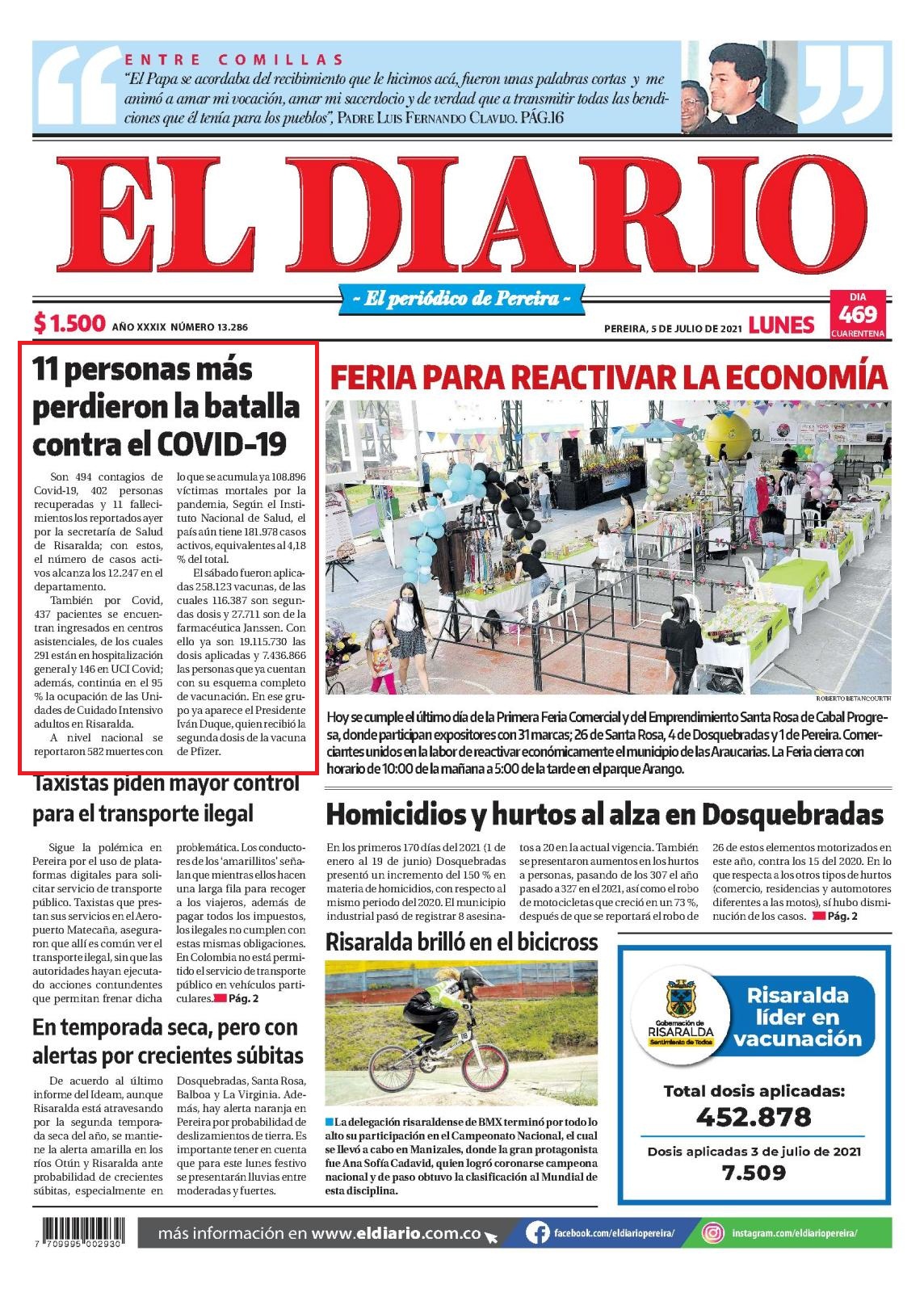 ENTRE COMILLAS
"El Papa se acordaba del recibimiento que le hicimos acá, fueron unas palabras cortas y me animó a amar mi vocación, amar mi sacerdocio y de verdad que a transmitir todas las bendiciones que él tenía para los pueblos", PADRE LUIS FERNANDO CLAVIJO. PÁG.16

EL DIARIO
~ El periódico de Pereira ~

$ 1.500 AÑO XXXIX NÚMERO 13.286
PEREIRA, 5 DE JULIO DE 2021 LUNES
DIA 469 CUARENTENA

11 personas más perdieron la batalla contra el COVID-19

Son 494 contagios de Covid-19, 402 personas recuperadas y 11 fallecimientos los reportados ayer por la secretaría de Salud de Risaralda; con estos, el número de casos activos alcanza los 12.247 en el departamento.

También por Covid, 437 pacientes se encuentran ingresados en centros asistenciales, de los cuales 291 están en hospitalización general y 146 en UCI Covid; además, continúa en el 95 % la ocupación de las Unidades de Cuidado Intensivo adultos en Risaralda.

A nivel nacional se reportaron 582 muertes con lo que se acumula ya 108.896 víctimas mortales por la pandemia, Según el Instituto Nacional de Salud, el país aún tiene 181.978 casos activos, equivalentes al 4,18 % del total.

El sábado fueron aplicadas 258.123 vacunas, de las cuales 116.387 son segundas dosis y 27.711 son de la farmacéutica Janssen. Con ello ya son 19.115.730 las dosis aplicadas y 7.436.866 las personas que ya cuentan con su esquema completo de vacunación. En ese grupo ya aparece el Presidente Iván Duque, quien recibió la segunda dosis de la vacuna de Pfizer.

FERIA PARA REACTIVAR LA ECONOMÍA

ROBERTO BETANCOURTH

Hoy se cumple el último día de la Primera Feria Comercial y del Emprendimiento Santa Rosa de Cabal Progresa, donde participan expositores con 31 marcas; 26 de Santa Rosa, 4 de Dosquebradas y 1 de Pereira. Comerciantes unidos en la labor de reactivar económicamente el municipio de las Araucarias. La Feria cierra con horario de 10:00 de la mañana a 5:00 de la tarde en el parque Arango.

Taxistas piden mayor control para el transporte ilegal

Sigue la polémica en Pereira por el uso de plataformas digitales para solicitar servicio de transporte público. Taxistas que prestan sus servicios en el Aeropuerto Matecaña, aseguraron que allí es común ver el transporte ilegal, sin que las autoridades hayan ejecutado acciones contundentes que permitan frenar dicha problemática. Los conductores de los 'amarillitos' señalan que mientras ellos hacen una larga fila para recoger a los viajeros, además de pagar todos los impuestos, los ilegales no cumplen con estas mismas obligaciones. En Colombia no está permitido el servicio de transporte público en vehículos particulares. Pág. 2

Homicidios y hurtos al alza en Dosquebradas

En los primeros 170 días del 2021 (1 de enero al 19 de junio) Dosquebradas presentó un incremento del 150 % en materia de homicidios, con respecto al mismo periodo del 2020. El municipio industrial pasó de registrar 8 asesinatos a 20 en la actual vigencia. También se presentaron aumentos en los hurtos a personas, pasando de los 307 el año pasado a 327 en el 2021, así como el robo de motocicletas que creció en un 73 %, después de que se reportará el robo de 26 de estos elementos motorizados en este año, contra los 15 del 2020. En lo que respecta a los otros tipos de hurtos (comercio, residencias y automotores diferentes a las motos), sí hubo disminución de los casos. Pág. 2

En temporada seca, pero con alertas por crecientes súbitas

De acuerdo al último informe del Ideam, aunque Risaralda está atravesando por la segunda temporada seca del año, se mantiene la alerta amarilla en los ríos Otún y Risaralda ante probabilidad de crecientes súbitas, especialmente en Dosquebradas, Santa Rosa, Balboa y La Virginia. Además, hay alerta naranja en Pereira por probabilidad de deslizamientos de tierra. Es importante tener en cuenta que para este lunes festivo se presentarán lluvias entre moderadas y fuertes.

Risaralda brilló en el bicicross

La delegación risaraldense de BMX terminó por todo lo alto su participación en el Campeonato Nacional, el cual se llevó a cabo en Manizales, donde la gran protagonista fue Ana Sofía Cadavid, quien logró coronarse campeona nacional y de paso obtuvo la clasificación al Mundial de esta disciplina.

Gobernación de RISARALDA Sentimiento de Todos
Risaralda líder en vacunación
Total dosis aplicadas:
452.878
Dosis aplicadas 3 de julio de 2021
7.509

7 709995 002930
más información en www.eldiario.com.co
facebook.com/eldiariopereira/
instagram.com/eldiariopereira/